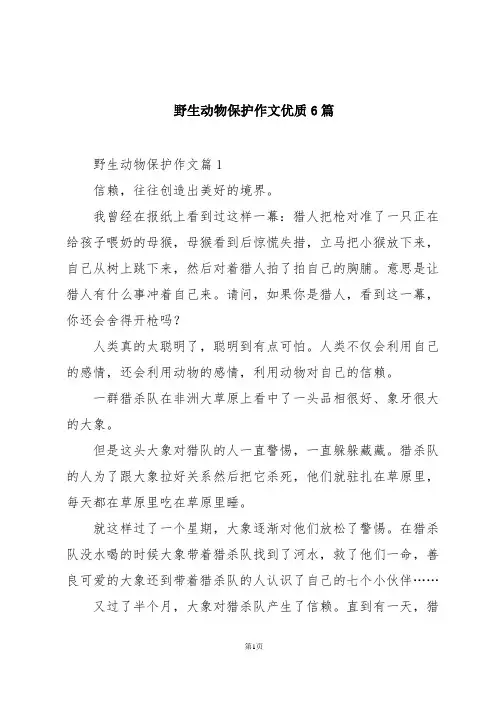 野生动物保护作文优质6篇

野生动物保护作文篇1

信赖，往往创造出美好的境界。

我曾经在报纸上看到过这样一幕：猎人把枪对准了一只正在给孩子喂奶的母猴，母猴看到后惊慌失措，立马把小猴放下来，自己从树上跳下来，然后对着猎人拍了拍自己的胸脯。意思是让猎人有什么事冲着自己来。请问，如果你是猎人，看到这一幕，你还会舍得开枪吗？

人类真的太聪明了，聪明到有点可怕。人类不仅会利用自己的感情，还会利用动物的感情，利用动物对自己的信赖。

一群猎杀队在非洲大草原上看中了一头品相很好、象牙很大的大象。

但是这头大象对猎队的人一直警惕，一直躲躲藏藏。猎杀队的人为了跟大象拉好关系然后把它杀死，他们就驻扎在草原里，每天都在草原里吃在草原里睡。

就这样过了一个星期，大象逐渐对他们放松了警惕。在猎杀队没水喝的时候大象带着猎杀队找到了河水，救了他们一命，善良可爱的大象还到带着猎杀队的人认识了自己的七个小伙伴……

又过了半个月，大象对猎杀队产生了信赖。直到有一天，猎

第1页